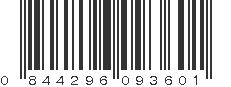 0 844296 093601